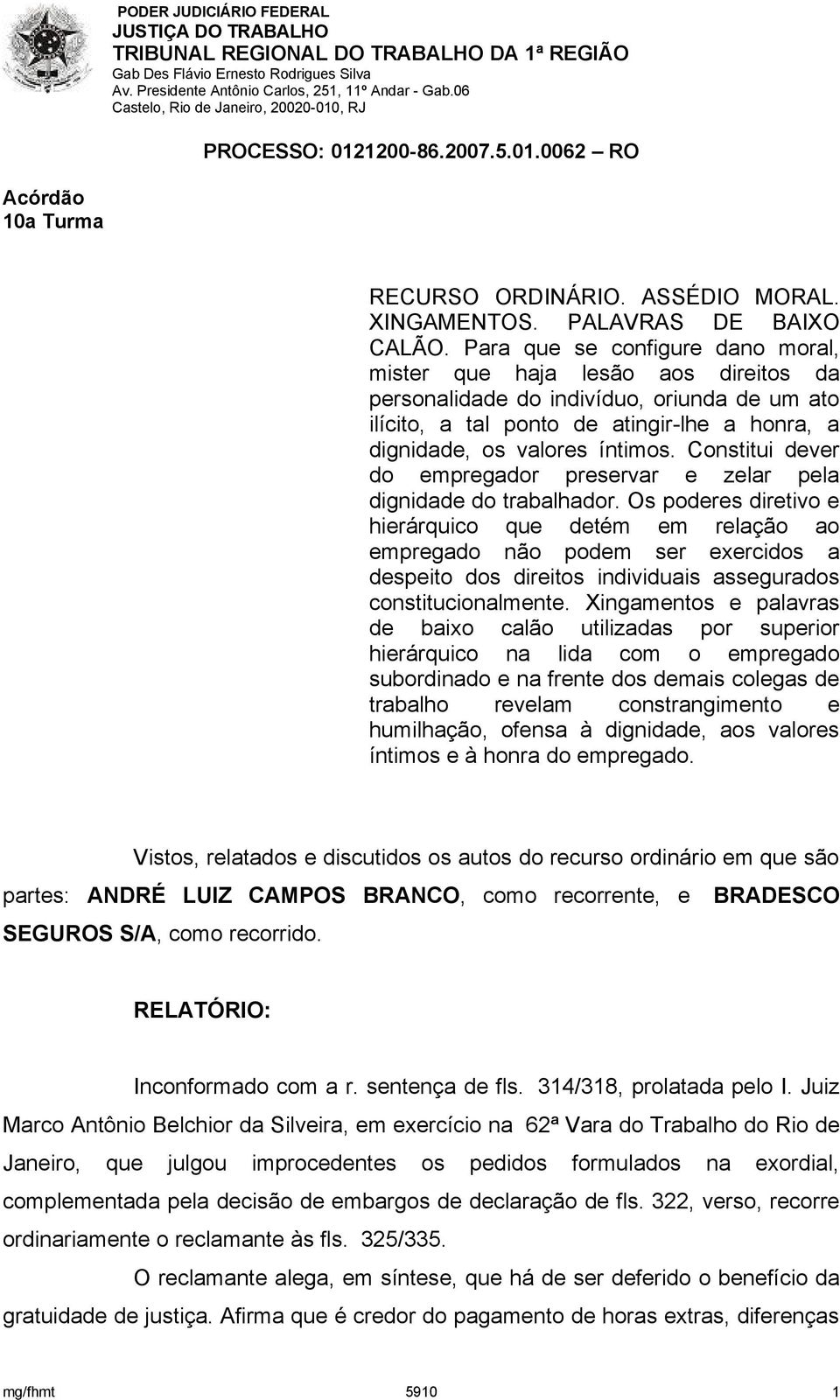 PODER JUDICIÁRIO FEDERAL
JUSTIÇA DO TRABALHO
TRIBUNAL REGIONAL DO TRABALHO DA 1ª REGIÃO
Gab Des Flávio Ernesto Rodrigues Silva
Av. Presidente Antônio Carlos, 251, 11º Andar - Gab.06
Castelo, Rio de Janeiro, 20020-010, RJ

PROCESSO: 0121200-86.2007.5.01.0062 – RO

Acórdão
10a Turma

RECURSO ORDINÁRIO. ASSÉDIO MORAL. XINGAMENTOS. PALAVRAS DE BAIXO CALÃO. Para que se configure dano moral, mister que haja lesão aos direitos da personalidade do indivíduo, oriunda de um ato ilícito, a tal ponto de atingir-lhe a honra, a dignidade, os valores íntimos. Constitui dever do empregador preservar e zelar pela dignidade do trabalhador. Os poderes diretivo e hierárquico que detém em relação ao empregado não podem ser exercidos a despeito dos direitos individuais assegurados constitucionalmente. Xingamentos e palavras de baixo calão utilizadas por superior hierárquico na lida com o empregado subordinado e na frente dos demais colegas de trabalho revelam constrangimento e humilhação, ofensa à dignidade, aos valores íntimos e à honra do empregado.

Vistos, relatados e discutidos os autos do recurso ordinário em que são partes: ANDRÉ LUIZ CAMPOS BRANCO, como recorrente, e BRADESCO SEGUROS S/A, como recorrido.

RELATÓRIO:

Inconformado com a r. sentença de fls. 314/318, prolatada pelo I. Juiz Marco Antônio Belchior da Silveira, em exercício na 62ª Vara do Trabalho do Rio de Janeiro, que julgou improcedentes os pedidos formulados na exordial, complementada pela decisão de embargos de declaração de fls. 322, verso, recorre ordinariamente o reclamante às fls. 325/335.

O reclamante alega, em síntese, que há de ser deferido o benefício da gratuidade de justiça. Afirma que é credor do pagamento de horas extras, diferenças

mg/fhmt 5910 1